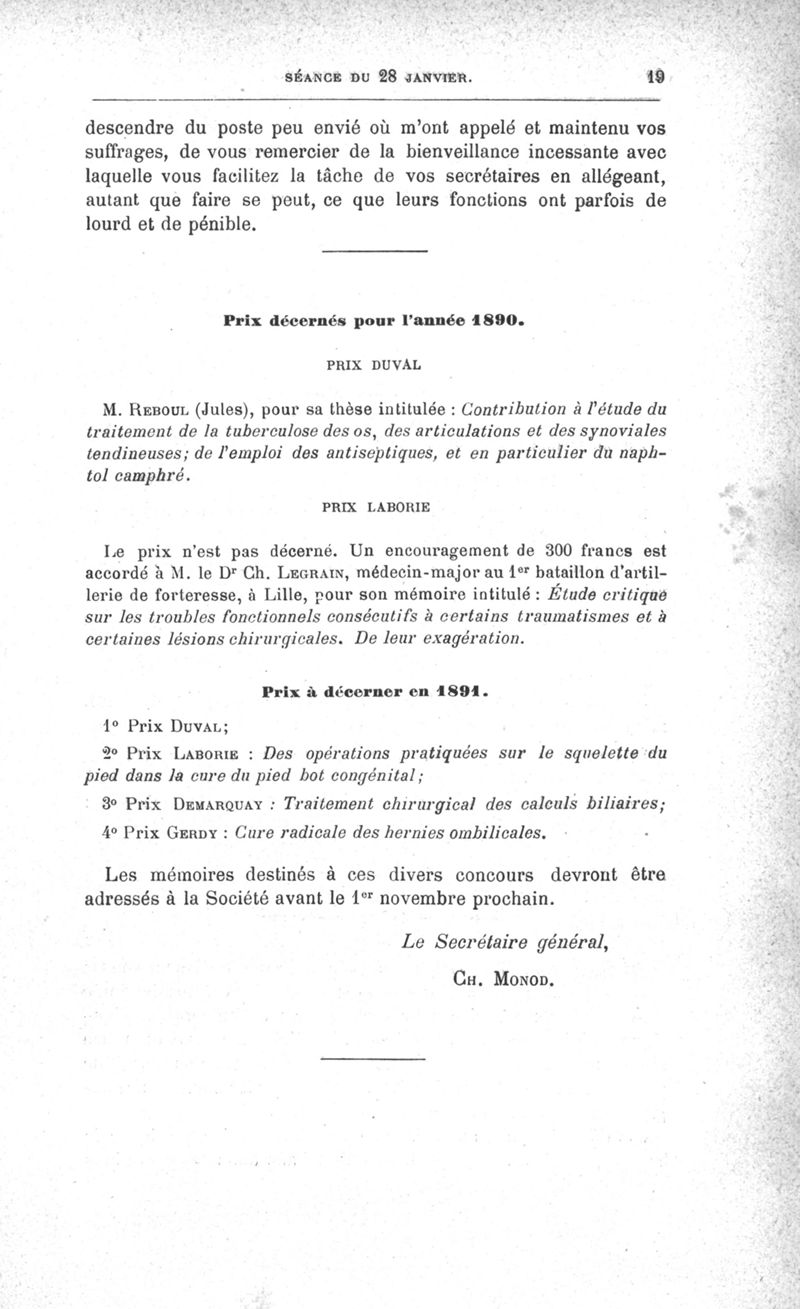 SÉANCE DU 28 JANVIER. 19

descendre du poste peu envié où m'ont appelé et maintenu vos suffrages, de vous remercier de la bienveillance incessante avec laquelle vous facilitez la tâche de vos secrétaires en allégeant, autant que faire se peut, ce que leurs fonctions ont parfois de lourd et de pénible.

Prix décernés pour l'année 1890.

PRIX DUVAL

M. Reboul (Jules), pour sa thèse intitulée : Contribution à l'étude du traitement de la tuberculose des os, des articulations et des synoviales tendineuses; de l'emploi des antiseptiques, et en particulier du naphtol camphré.

PRIX LABORIE

Le prix n'est pas décerné. Un encouragement de 300 francs est accordé à M. le Dr Ch. Legrain, médecin-major au 1er bataillon d'artillerie de forteresse, à Lille, pour son mémoire intitulé : Étude critique sur les troubles fonctionnels consécutifs à certains traumatismes et à certaines lésions chirurgicales. De leur exagération.

Prix à décerner en 1891.

1° Prix Duval;

2° Prix Laborie : Des opérations pratiquées sur le squelette du pied dans la cure du pied bot congénital;

3° Prix Demarquay : Traitement chirurgical des calculs biliaires;

4° Prix Gerdy : Cure radicale des hernies ombilicales.

Les mémoires destinés à ces divers concours devront être adressés à la Société avant le 1er novembre prochain.

Le Secrétaire général,

Ch. Monod.